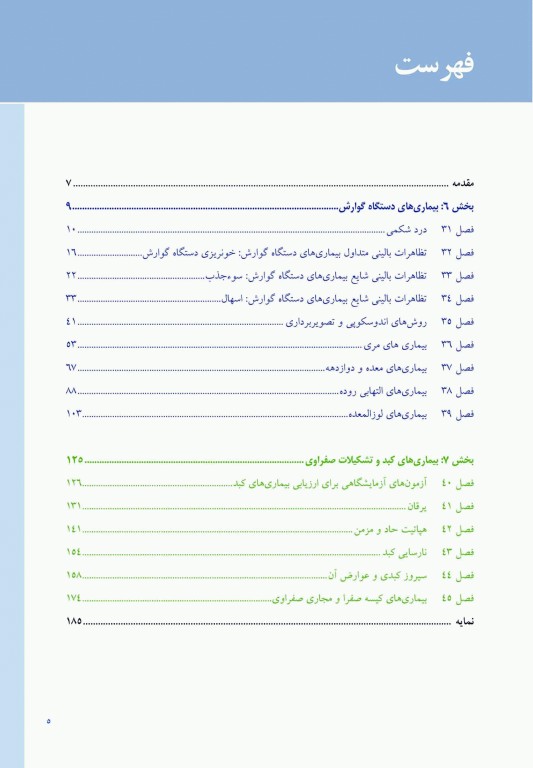 فهرست

مقدمه ........ ۷

بخش ۶: بیماری‌های دستگاه گوارش ........ ۹

فصل ۳۱ درد شکمی ........ ۱۰

فصل ۳۲ تظاهرات بالینی متداول بیماری‌های دستگاه گوارش: خونریزی دستگاه گوارش ........ ۱۶

فصل ۳۳ تظاهرات بالینی شایع بیماری‌های دستگاه گوارش: سوءجذب ........ ۲۲

فصل ۳۴ تظاهرات بالینی شایع بیماری‌های دستگاه گوارش: اسهال ........ ۳۳

فصل ۳۵ روش‌های اندوسکوپی و تصویربرداری ........ ۴۱

فصل ۳۶ بیماری های مری ........ ۵۳

فصل ۳۷ بیماری‌های معده و دوازدهه ........ ۶۷

فصل ۳۸ بیماری‌های التهابی روده ........ ۸۸

فصل ۳۹ بیماری‌های لوزالمعده ........ ۱۰۳

بخش ۷: بیماری‌های کبد و تشکیلات صفراوی ........ ۱۲۵

فصل ۴۰ آزمون‌های آزمایشگاهی برای ارزیابی بیماری‌های کبد ........ ۱۲۶

فصل ۴۱ یرقان ........ ۱۳۱

فصل ۴۲ هپاتیت حاد و مزمن ........ ۱۴۱

فصل ۴۳ نارسایی کبد ........ ۱۵۴

فصل ۴۴ سیروز کبدی و عوارض آن ........ ۱۵۸

فصل ۴۵ بیماری‌های کیسه صفرا و مجاری صفراوی ........ ۱۷۴

نمایه ........ ۱۸۵

۵